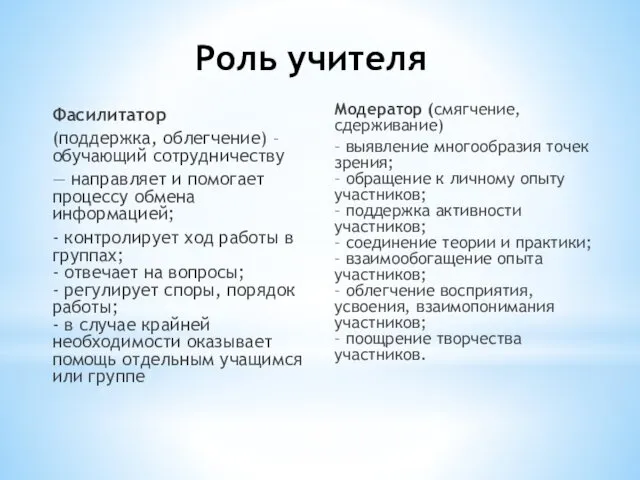 Роль учителя

Фасилитатор

(поддержка, облегчение) – обучающий сотрудничеству

— направляет и помогает процессу обмена информацией;

- контролирует ход работы в группах;
- отвечает на вопросы;
- регулирует споры, порядок работы;
- в случае крайней необходимости оказывает помощь отдельным учащимся или группе

Модератор (смягчение, сдерживание)

– выявление многообразия точек зрения;
– обращение к личному опыту участников;
– поддержка активности участников;
– соединение теории и практики;
– взаимообогащение опыта участников;
– облегчение восприятия, усвоения, взаимопонимания участников;
– поощрение творчества участников.